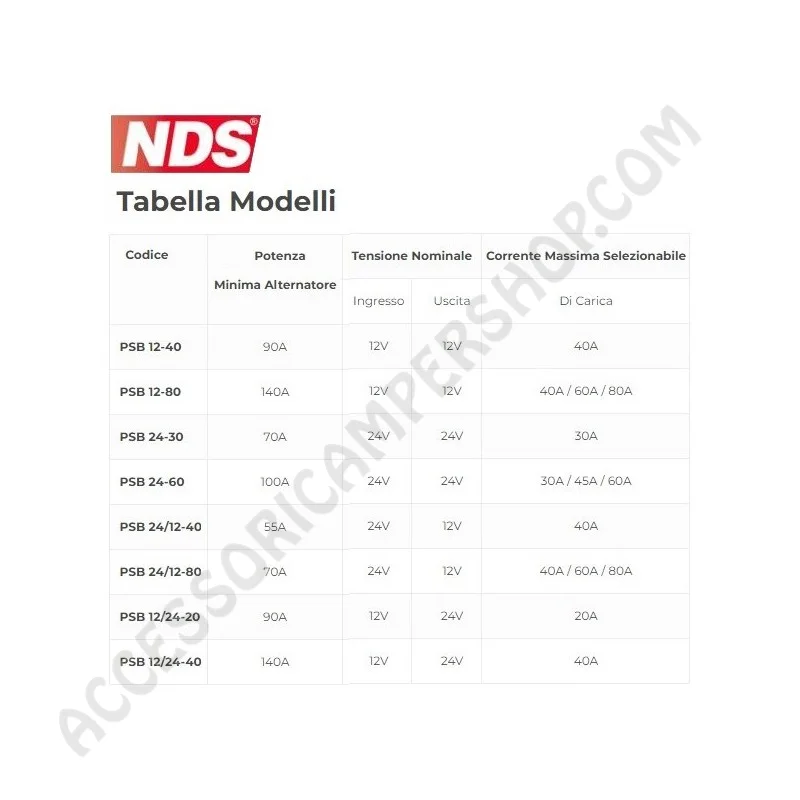 NDS®

Tabella Modelli

| Codice | Potenza Minima Alternatore | Tensione Nominale Ingresso | Tensione Nominale Uscita | Corrente Massima Selezionabile Di Carica |
|---|---|---|---|---|
| PSB 12-40 | 90A | 12V | 12V | 40A |
| PSB 12-80 | 140A | 12V | 12V | 40A / 60A / 80A |
| PSB 24-30 | 70A | 24V | 24V | 30A |
| PSB 24-60 | 100A | 24V | 24V | 30A / 45A / 60A |
| PSB 24/12-40 | 55A | 24V | 12V | 40A |
| PSB 24/12-80 | 70A | 24V | 12V | 40A / 60A / 80A |
| PSB 12/24-20 | 90A | 12V | 24V | 20A |
| PSB 12/24-40 | 140A | 12V | 24V | 40A |

ACCESSORICAMPERSHOP.COM